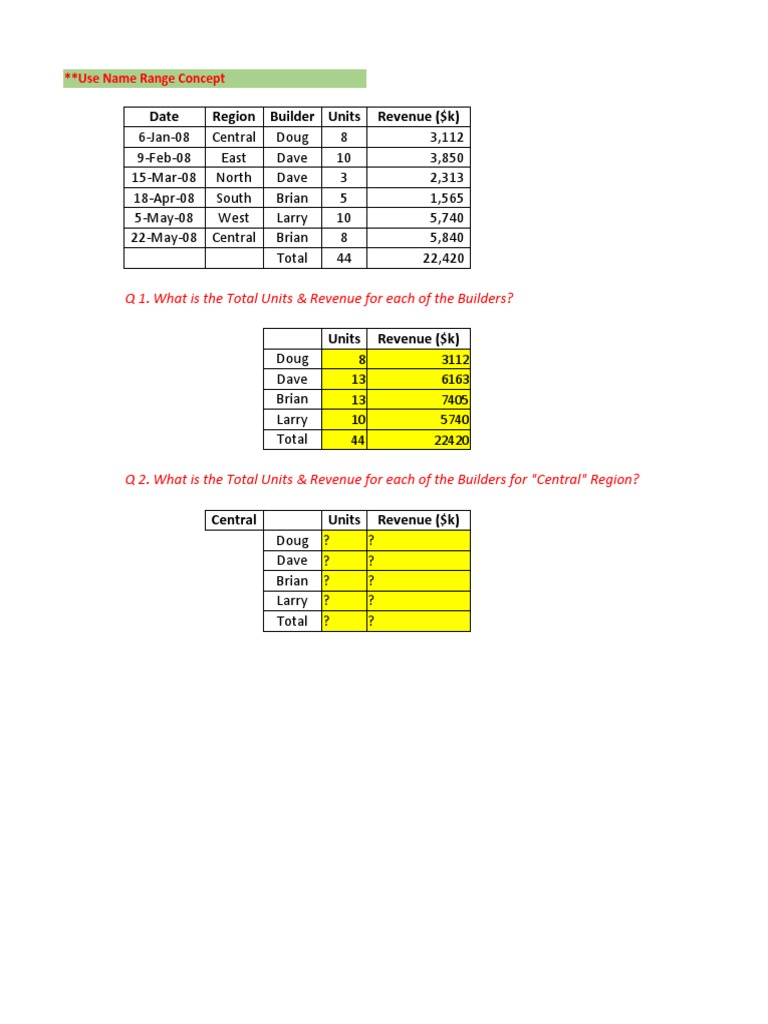 **Use Name Range Concept

| Date | Region | Builder | Units | Revenue ($k) |
|---|---|---|---|---|
| 6-Jan-08 | Central | Doug | 8 | 3,112 |
| 9-Feb-08 | East | Dave | 10 | 3,850 |
| 15-Mar-08 | North | Dave | 3 | 2,313 |
| 18-Apr-08 | South | Brian | 5 | 1,565 |
| 5-May-08 | West | Larry | 10 | 5,740 |
| 22-May-08 | Central | Brian | 8 | 5,840 |
| | | Total | 44 | 22,420 |

Q 1. What is the Total Units & Revenue for each of the Builders?

| | Units | Revenue ($k) |
|---|---|---|
| Doug | 8 | 3112 |
| Dave | 13 | 6163 |
| Brian | 13 | 7405 |
| Larry | 10 | 5740 |
| Total | 44 | 22420 |

Q 2. What is the Total Units & Revenue for each of the Builders for "Central" Region?

| Central | | Units | Revenue ($k) |
|---|---|---|---|
| | Doug | ? | ? |
| | Dave | ? | ? |
| | Brian | ? | ? |
| | Larry | ? | ? |
| | Total | ? | ? |